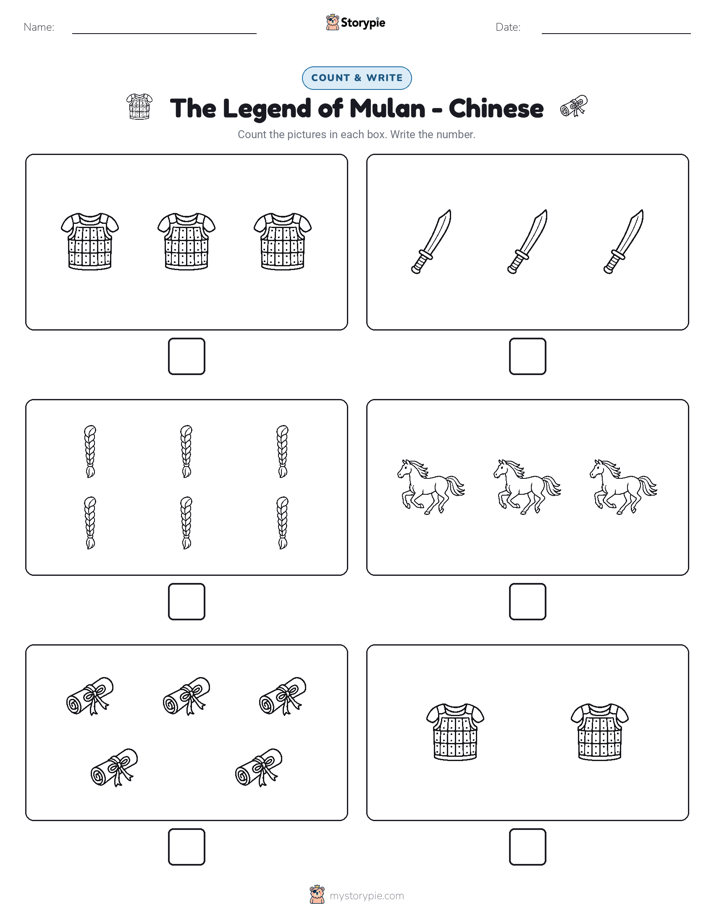 Name:

Storypie

Date:

COUNT & WRITE

The Legend of Mulan - Chinese

Count the pictures in each box. Write the number.

mystorypie.com